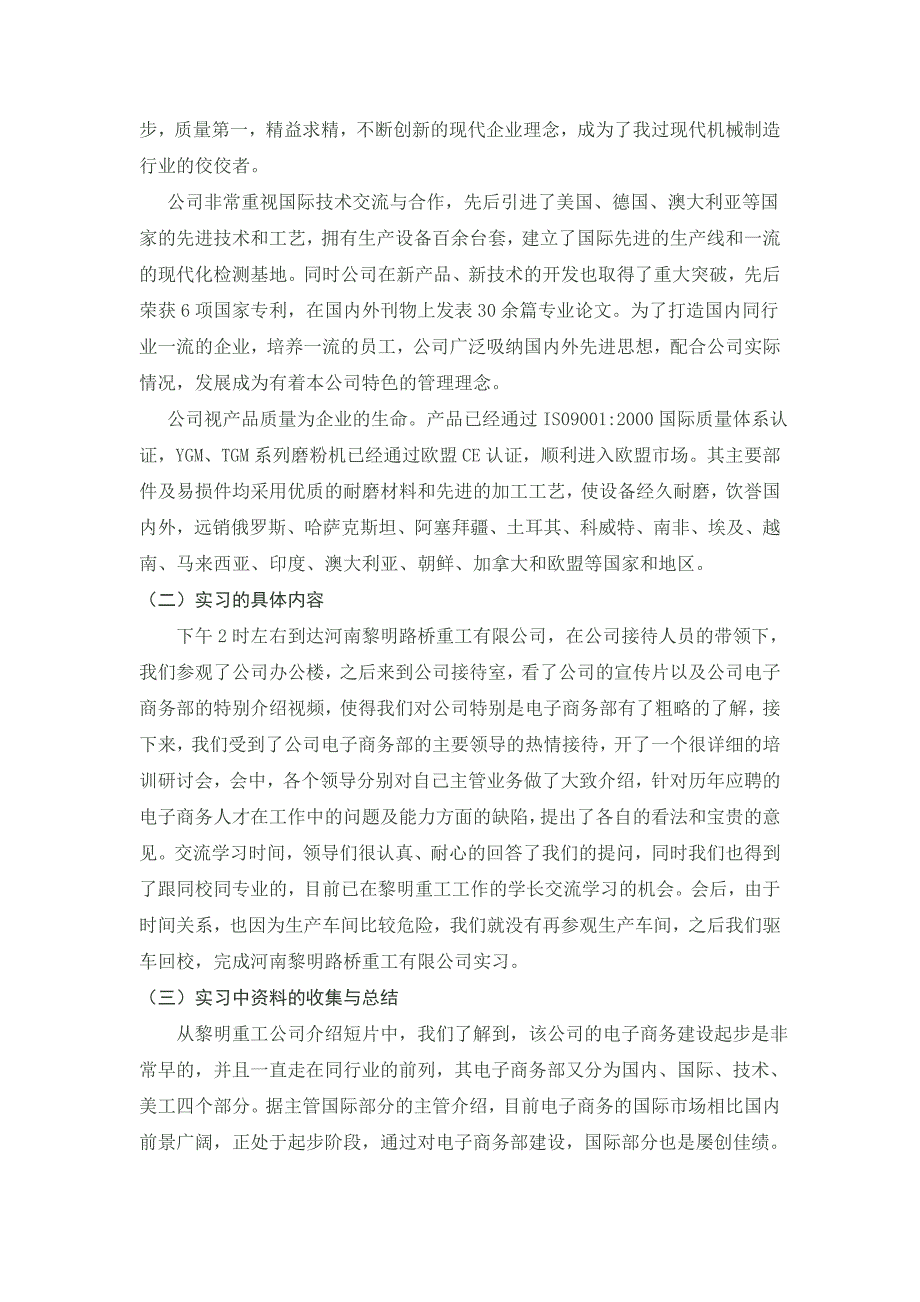 步，质量第一，精益求精，不断创新的现代企业理念，成为了我过现代机械制造行业的佼佼者。

公司非常重视国际技术交流与合作，先后引进了美国、德国、澳大利亚等国家的先进技术和工艺，拥有生产设备百余台套，建立了国际先进的生产线和一流的现代化检测基地。同时公司在新产品、新技术的开发也取得了重大突破，先后荣获 6 项国家专利，在国内外刊物上发表 30 余篇专业论文。为了打造国内同行业一流的企业，培养一流的员工，公司广泛吸纳国内外先进思想，配合公司实际情况，发展成为有着本公司特色的管理理念。

公司视产品质量为企业的生命。产品已经通过 ISO9001:2000 国际质量体系认证，YGM、TGM 系列磨粉机已经通过欧盟 CE 认证，顺利进入欧盟市场。其主要部件及易损件均采用优质的耐磨材料和先进的加工工艺，使设备经久耐磨，饮誉国内外，远销俄罗斯、哈萨克斯坦、阿塞拜疆、土耳其、科威特、南非、埃及、越南、马来西亚、印度、澳大利亚、朝鲜、加拿大和欧盟等国家和地区。

（二）实习的具体内容

下午 2 时左右到达河南黎明路桥重工有限公司，在公司接待人员的带领下，我们参观了公司办公楼，之后来到公司接待室，看了公司的宣传片以及公司电子商务部的特别介绍视频，使得我们对公司特别是电子商务部有了粗略的了解，接下来，我们受到了公司电子商务部的主要领导的热情接待，开了一个很详细的培训研讨会，会中，各个领导分别对自己主管业务做了大致介绍，针对历年应聘的电子商务人才在工作中的问题及能力方面的缺陷，提出了各自的看法和宝贵的意见。交流学习时间，领导们很认真、耐心的回答了我们的提问，同时我们也得到了跟同校同专业的，目前已在黎明重工工作的学长交流学习的机会。会后，由于时间关系，也因为生产车间比较危险，我们就没有再参观生产车间，之后我们驱车回校，完成河南黎明路桥重工有限公司实习。

（三）实习中资料的收集与总结

从黎明重工公司介绍短片中，我们了解到，该公司的电子商务建设起步是非常早的，并且一直走在同行业的前列，其电子商务部又分为国内、国际、技术、美工四个部分。据主管国际部分的主管介绍，目前电子商务的国际市场相比国内前景广阔，正处于起步阶段，通过对电子商务部建设，国际部分也是屡创佳绩。